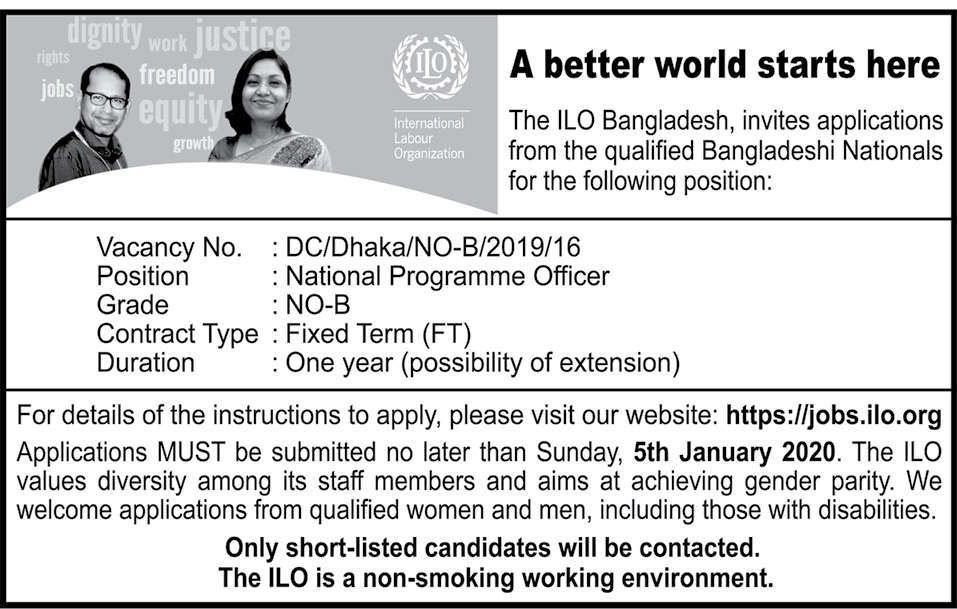 dignity work justice
rights
jobs freedom
equity
growth

ILO
International Labour Organization

A better world starts here

The ILO Bangladesh, invites applications from the qualified Bangladeshi Nationals for the following position:

Vacancy No. : DC/Dhaka/NO-B/2019/16
Position : National Programme Officer
Grade : NO-B
Contract Type : Fixed Term (FT)
Duration : One year (possibility of extension)

For details of the instructions to apply, please visit our website: https://jobs.ilo.org
Applications MUST be submitted no later than Sunday, 5th January 2020. The ILO values diversity among its staff members and aims at achieving gender parity. We welcome applications from qualified women and men, including those with disabilities.

Only short-listed candidates will be contacted.
The ILO is a non-smoking working environment.